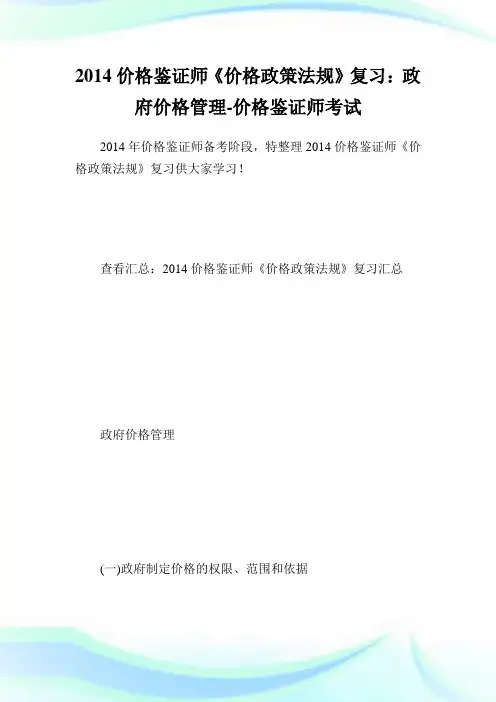 2014 价格鉴证师《价格政策法规》复习：政府价格管理-价格鉴证师考试

2014 年价格鉴证师备考阶段，特整理 2014 价格鉴证师《价格政策法规》复习供大家学习！

查看汇总：2014 价格鉴证师《价格政策法规》复习汇总

政府价格管理

(一)政府制定价格的权限、范围和依据